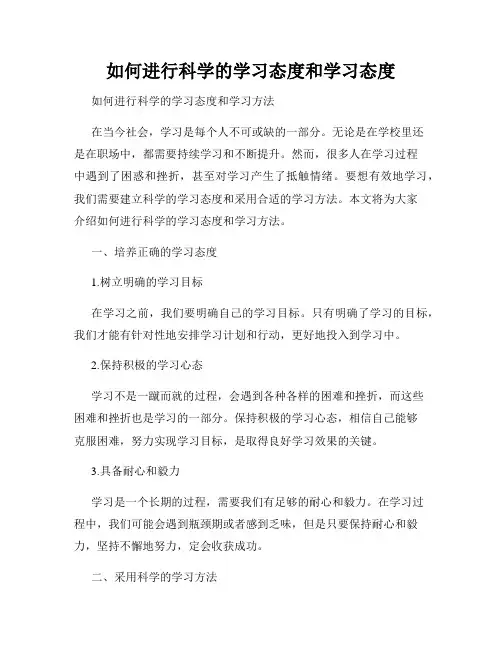 如何进行科学的学习态度和学习态度

如何进行科学的学习态度和学习方法

在当今社会，学习是每个人不可或缺的一部分。无论是在学校里还是在职场中，都需要持续学习和不断提升。然而，很多人在学习过程中遇到了困惑和挫折，甚至对学习产生了抵触情绪。要想有效地学习，我们需要建立科学的学习态度和采用合适的学习方法。本文将为大家介绍如何进行科学的学习态度和学习方法。

一、培养正确的学习态度

1.树立明确的学习目标

在学习之前，我们要明确自己的学习目标。只有明确了学习的目标，我们才能有针对性地安排学习计划和行动，更好地投入到学习中。

2.保持积极的学习心态

学习不是一蹴而就的过程，会遇到各种各样的困难和挫折，而这些困难和挫折也是学习的一部分。保持积极的学习心态，相信自己能够克服困难，努力实现学习目标，是取得良好学习效果的关键。

3.具备耐心和毅力

学习是一个长期的过程，需要我们有足够的耐心和毅力。在学习过程中，我们可能会遇到瓶颈期或者感到乏味，但是只要保持耐心和毅力，坚持不懈地努力，定会收获成功。

二、采用科学的学习方法